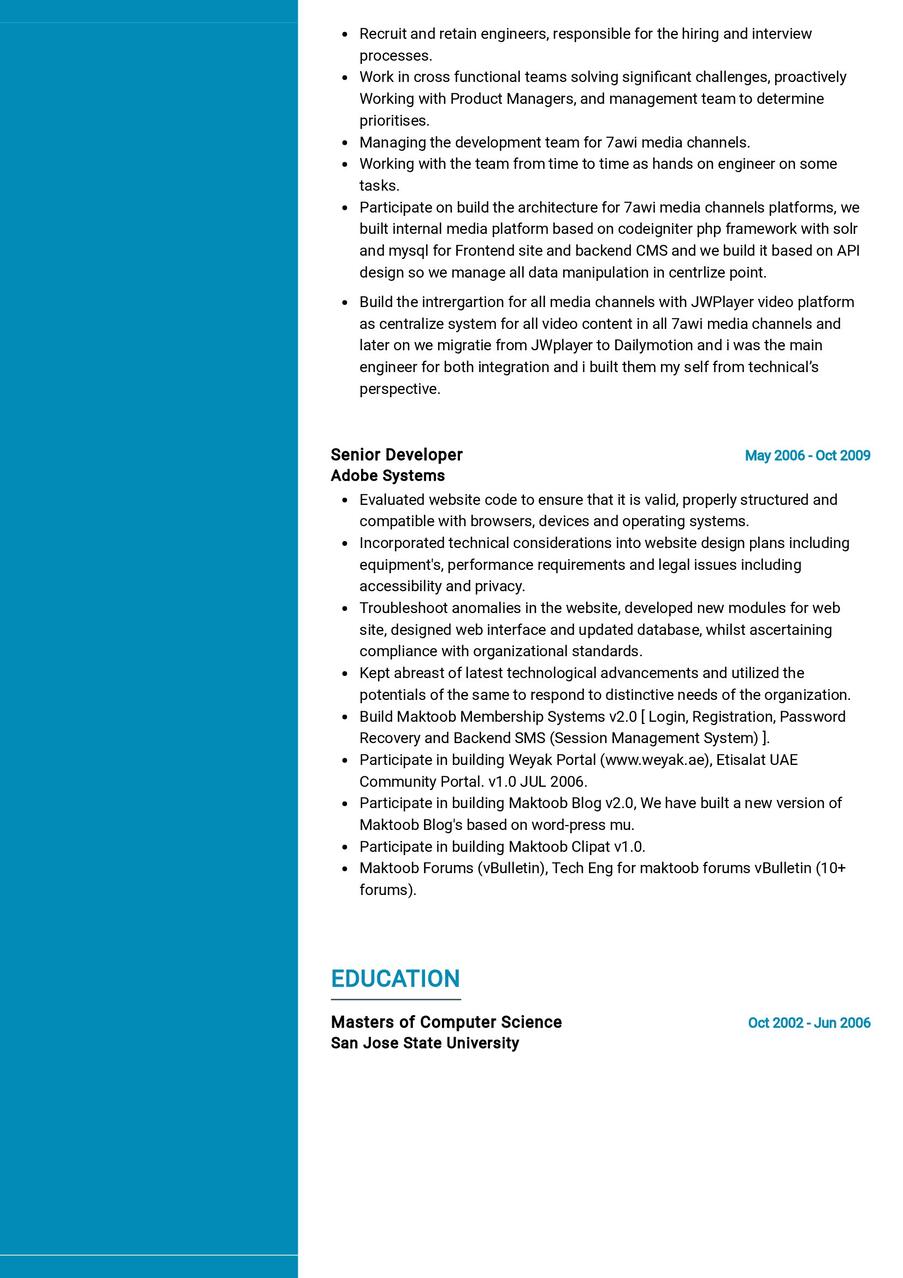 - Recruit and retain engineers, responsible for the hiring and interview processes.
- Work in cross functional teams solving significant challenges, proactively Working with Product Managers, and management team to determine prioritises.
- Managing the development team for 7awi media channels.
- Working with the team from time to time as hands on engineer on some tasks.
- Participate on build the architecture for 7awi media channels platforms, we built internal media platform based on codeigniter php framework with solr and mysql for Frontend site and backend CMS and we build it based on API design so we manage all data manipulation in centrlize point.
- Build the intrergartion for all media channels with JWPlayer video platform as centralize system for all video content in all 7awi media channels and later on we migratie from JWplayer to Dailymotion and i was the main engineer for both integration and i built them my self from technical's perspective.

Senior Developer
May 2006 - Oct 2009
Adobe Systems

- Evaluated website code to ensure that it is valid, properly structured and compatible with browsers, devices and operating systems.
- Incorporated technical considerations into website design plans including equipment's, performance requirements and legal issues including accessibility and privacy.
- Troubleshoot anomalies in the website, developed new modules for web site, designed web interface and updated database, whilst ascertaining compliance with organizational standards.
- Kept abreast of latest technological advancements and utilized the potentials of the same to respond to distinctive needs of the organization.
- Build Maktoob Membership Systems v2.0 [ Login, Registration, Password Recovery and Backend SMS (Session Management System) ].
- Participate in building Weyak Portal (www.weyak.ae), Etisalat UAE Community Portal. v1.0 JUL 2006.
- Participate in building Maktoob Blog v2.0, We have built a new version of Maktoob Blog's based on word-press mu.
- Participate in building Maktoob Clipat v1.0.
- Maktoob Forums (vBulletin), Tech Eng for maktoob forums vBulletin (10+ forums).

EDUCATION

Masters of Computer Science
Oct 2002 - Jun 2006
San Jose State University